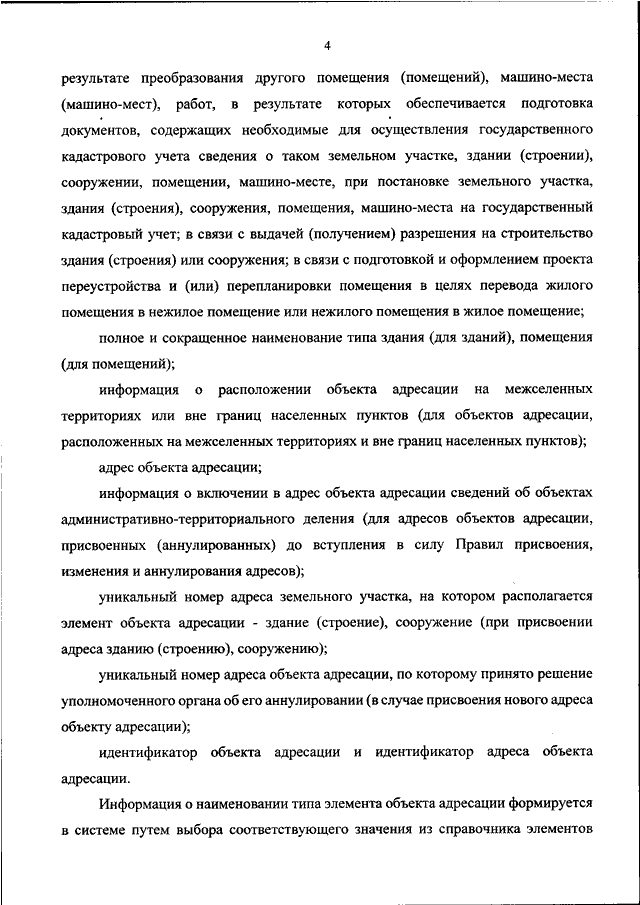 4

результате преобразования другого помещения (помещений), машино-места (машино-мест), работ, в результате которых обеспечивается подготовка документов, содержащих необходимые для осуществления государственного кадастрового учета сведения о таком земельном участке, здании (строении), сооружении, помещении, машино-месте, при постановке земельного участка, здания (строения), сооружения, помещения, машино-места на государственный кадастровый учет; в связи с выдачей (получением) разрешения на строительство здания (строения) или сооружения; в связи с подготовкой и оформлением проекта переустройства и (или) перепланировки помещения в целях перевода жилого помещения в нежилое помещение или нежилого помещения в жилое помещение;

полное и сокращенное наименование типа здания (для зданий), помещения (для помещений);

информация о расположении объекта адресации на межселенных территориях или вне границ населенных пунктов (для объектов адресации, расположенных на межселенных территориях и вне границ населенных пунктов);

адрес объекта адресации;

информация о включении в адрес объекта адресации сведений об объектах административно-территориального деления (для адресов объектов адресации, присвоенных (аннулированных) до вступления в силу Правил присвоения, изменения и аннулирования адресов);

уникальный номер адреса земельного участка, на котором располагается элемент объекта адресации - здание (строение), сооружение (при присвоении адреса зданию (строению), сооружению);

уникальный номер адреса объекта адресации, по которому принято решение уполномоченного органа об его аннулировании (в случае присвоения нового адреса объекту адресации);

идентификатор объекта адресации и идентификатор адреса объекта адресации.

Информация о наименовании типа элемента объекта адресации формируется в системе путем выбора соответствующего значения из справочника элементов